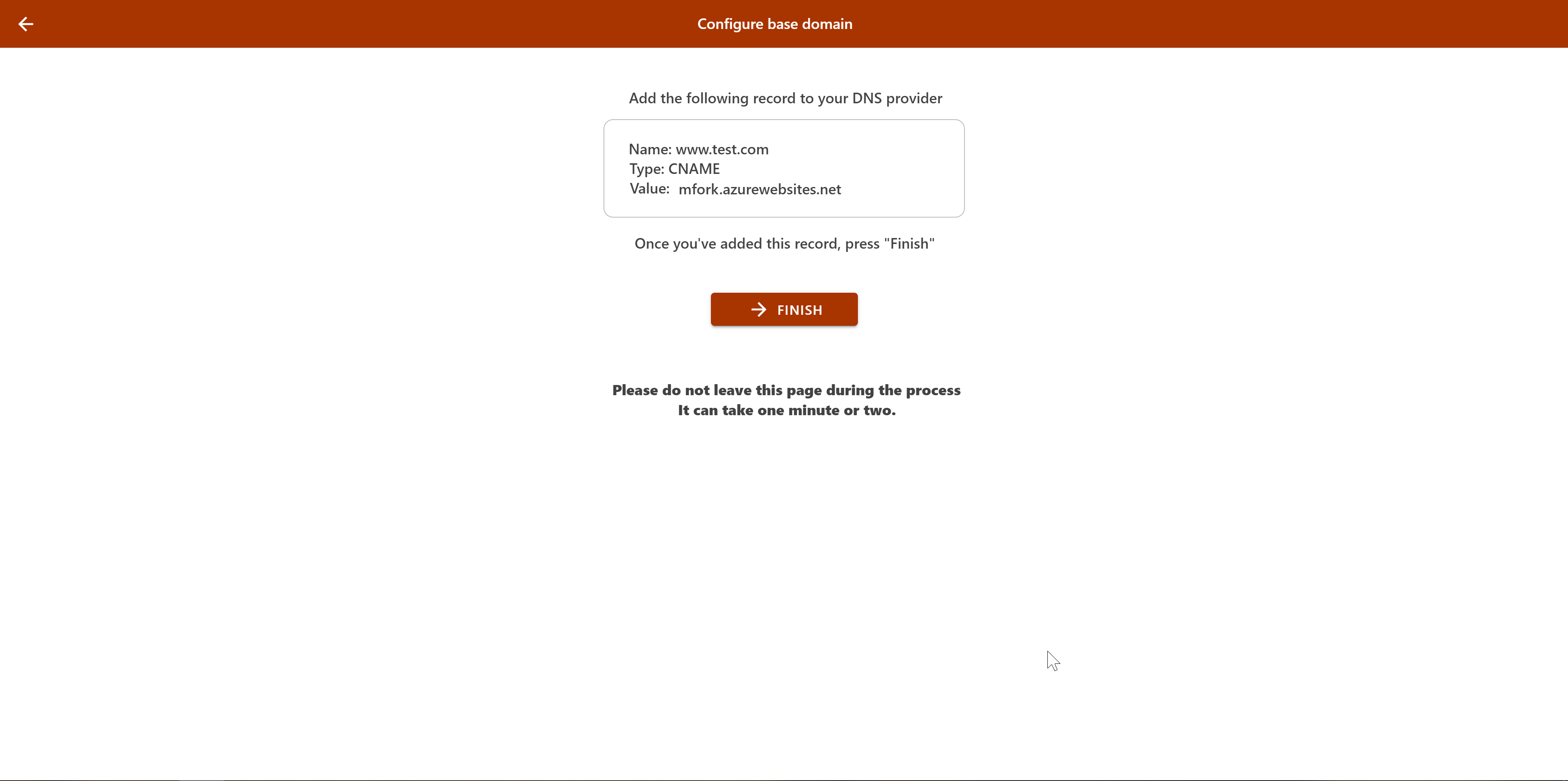 Configure base domain

Add the following record to your DNS provider

Name: www.test.com
Type: CNAME
Value: mfork.azurewebsites.net

Once you've added this record, press "Finish"

FINISH

Please do not leave this page during the process
It can take one minute or two.